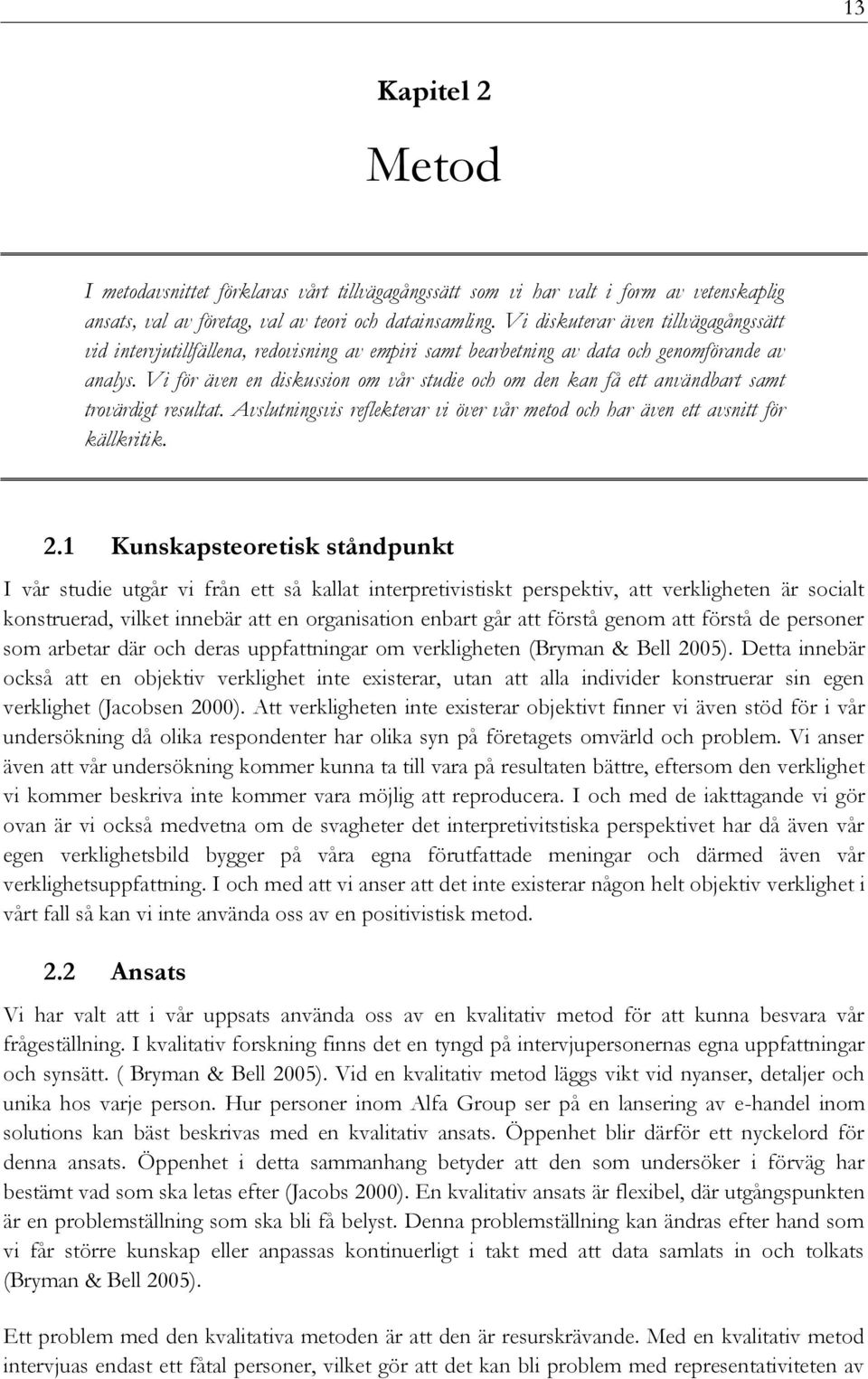 13

Kapitel 2

Metod

I metodavsnittet förklaras vårt tillvägagångssätt som vi har valt i form av vetenskaplig ansats, val av företag, val av teori och datainsamling. Vi diskuterar även tillvägagångssätt vid intervjutillfällena, redovisning av empiri samt bearbetning av data och genomförande av analys. Vi för även en diskussion om vår studie och om den kan få ett användbart samt trovärdigt resultat. Avslutningsvis reflekterar vi över vår metod och har även ett avsnitt för källkritik.

2.1 Kunskapsteoretisk ståndpunkt

I vår studie utgår vi från ett så kallat interpretivistiskt perspektiv, att verkligheten är socialt konstruerad, vilket innebär att en organisation enbart går att förstå genom att förstå de personer som arbetar där och deras uppfattningar om verkligheten (Bryman & Bell 2005). Detta innebär också att en objektiv verklighet inte existerar, utan att alla individer konstruerar sin egen verklighet (Jacobsen 2000). Att verkligheten inte existerar objektivt finner vi även stöd för i vår undersökning då olika respondenter har olika syn på företagets omvärld och problem. Vi anser även att vår undersökning kommer kunna ta till vara på resultaten bättre, eftersom den verklighet vi kommer beskriva inte kommer vara möjlig att reproducera. I och med de iakttagande vi gör ovan är vi också medvetna om de svagheter det interpretivitstiska perspektivet har då även vår egen verklighetsbild bygger på våra egna förutfattade meningar och därmed även vår verklighetsuppfattning. I och med att vi anser att det inte existerar någon helt objektiv verklighet i vårt fall så kan vi inte använda oss av en positivistisk metod.

2.2 Ansats

Vi har valt att i vår uppsats använda oss av en kvalitativ metod för att kunna besvara vår frågeställning. I kvalitativ forskning finns det en tyngd på intervjupersonernas egna uppfattningar och synsätt. ( Bryman & Bell 2005). Vid en kvalitativ metod läggs vikt vid nyanser, detaljer och unika hos varje person. Hur personer inom Alfa Group ser på en lansering av e-handel inom solutions kan bäst beskrivas med en kvalitativ ansats. Öppenhet blir därför ett nyckelord för denna ansats. Öppenhet i detta sammanhang betyder att den som undersöker i förväg har bestämt vad som ska letas efter (Jacobs 2000). En kvalitativ ansats är flexibel, där utgångspunkten är en problemställning som ska bli få belyst. Denna problemställning kan ändras efter hand som vi får större kunskap eller anpassas kontinuerligt i takt med att data samlats in och tolkats (Bryman & Bell 2005).

Ett problem med den kvalitativa metoden är att den är resurskrävande. Med en kvalitativ metod intervjuas endast ett fåtal personer, vilket gör att det kan bli problem med representativiteten av